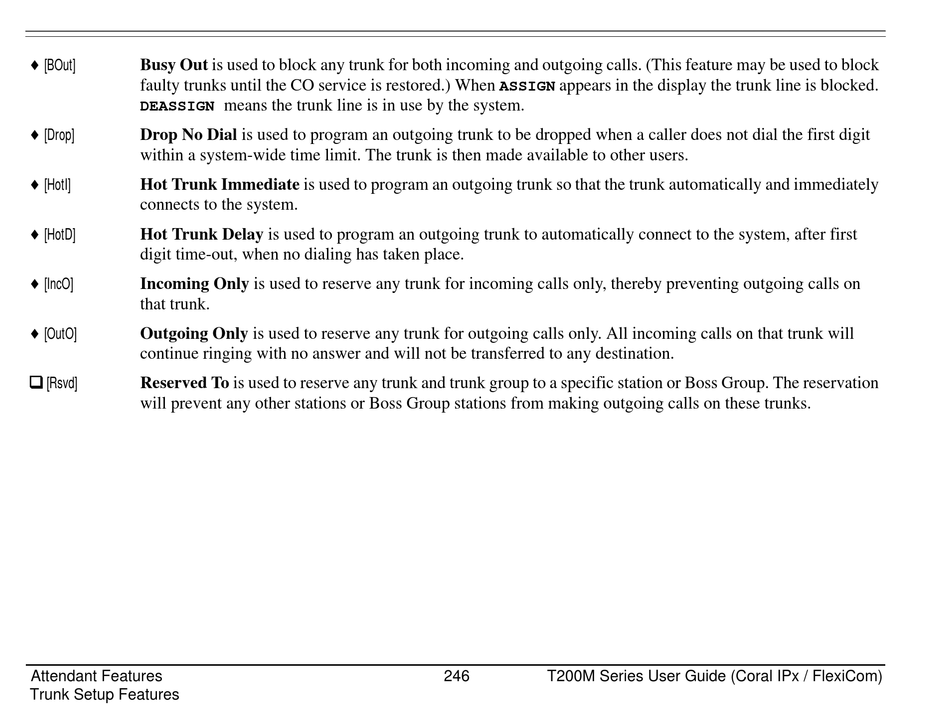 ♦ [BOut] Busy Out is used to block any trunk for both incoming and outgoing calls. (This feature may be used to block faulty trunks until the CO service is restored.) When ASSIGN appears in the display the trunk line is blocked. DEASSIGN means the trunk line is in use by the system.

♦ [Drop] Drop No Dial is used to program an outgoing trunk to be dropped when a caller does not dial the first digit within a system-wide time limit. The trunk is then made available to other users.

♦ [HotI] Hot Trunk Immediate is used to program an outgoing trunk so that the trunk automatically and immediately connects to the system.

♦ [HotD] Hot Trunk Delay is used to program an outgoing trunk to automatically connect to the system, after first digit time-out, when no dialing has taken place.

♦ [IncO] Incoming Only is used to reserve any trunk for incoming calls only, thereby preventing outgoing calls on that trunk.

♦ [OutO] Outgoing Only is used to reserve any trunk for outgoing calls only. All incoming calls on that trunk will continue ringing with no answer and will not be transferred to any destination.

❑ [Rsvd] Reserved To is used to reserve any trunk and trunk group to a specific station or Boss Group. The reservation will prevent any other stations or Boss Group stations from making outgoing calls on these trunks.

Attendant Features
Trunk Setup Features
246
T200M Series User Guide (Coral IPx / FlexiCom)